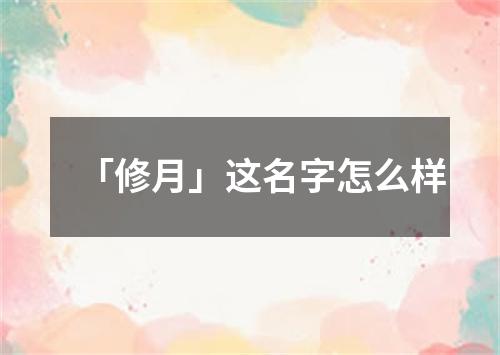 「修月」这名字怎么样